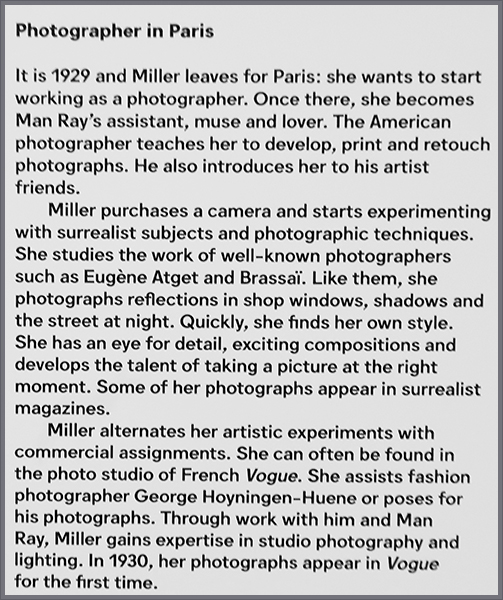 Photographer in Paris

It is 1929 and Miller leaves for Paris: she wants to start working as a photographer. Once there, she becomes Man Ray's assistant, muse and lover. The American photographer teaches her to develop, print and retouch photographs. He also introduces her to his artist friends.

Miller purchases a camera and starts experimenting with surrealist subjects and photographic techniques. She studies the work of well-known photographers such as Eugène Atget and Brassaï. Like them, she photographs reflections in shop windows, shadows and the street at night. Quickly, she finds her own style. She has an eye for detail, exciting compositions and develops the talent of taking a picture at the right moment. Some of her photographs appear in surrealist magazines.

Miller alternates her artistic experiments with commercial assignments. She can often be found in the photo studio of French Vogue. She assists fashion photographer George Hoyningen-Huene or poses for his photographs. Through work with him and Man Ray, Miller gains expertise in studio photography and lighting. In 1930, her photographs appear in Vogue for the first time.